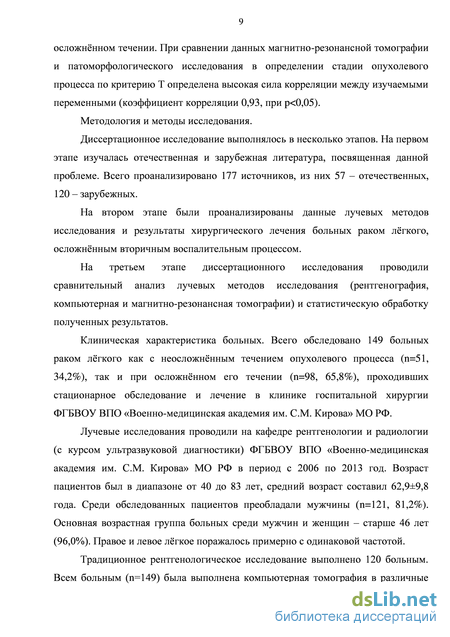 9

осложнённом течении. При сравнении данных магнитно-резонансной томографии и патоморфологического исследования в определении стадии опухолевого процесса по критерию Т определена высокая сила корреляции между изучаемыми переменными (коэффициент корреляции 0,93, при p<0,05).

Методология и методы исследования.

Диссертационное исследование выполнялось в несколько этапов. На первом этапе изучалась отечественная и зарубежная литература, посвященная данной проблеме. Всего проанализировано 177 источников, из них 57 – отечественных, 120 – зарубежных.

На втором этапе были проанализированы данные лучевых методов исследования и результаты хирургического лечения больных раком лёгкого, осложнённым вторичным воспалительным процессом.

На третьем этапе диссертационного исследования проводили сравнительный анализ лучевых методов исследования (рентгенография, компьютерная и магнитно-резонансная томографии) и статистическую обработку полученных результатов.

Клиническая характеристика больных. Всего обследовано 149 больных раком лёгкого как с неосложнённым течением опухолевого процесса (n=51, 34,2%), так и при осложнённом его течении (n=98, 65,8%), проходивших стационарное обследование и лечение в клинике госпитальной хирургии ФГБВОУ ВПО «Военно-медицинская академия им. С.М. Кирова» МО РФ.

Лучевые исследования проводили на кафедре рентгенологии и радиологии (с курсом ультразвуковой диагностики) ФГБВОУ ВПО «Военно-медицинская академия им. С.М. Кирова» МО РФ в период с 2006 по 2013 год. Возраст пациентов был в диапазоне от 40 до 83 лет, средний возраст составил 62,9±9,8 года. Среди обследованных пациентов преобладали мужчины (n=121, 81,2%). Основная возрастная группа больных среди мужчин и женщин – старше 46 лет (96,0%). Правое и левое лёгкое поражалось примерно с одинаковой частотой.

Традиционное рентгенологическое исследование выполнено 120 больным. Всем больным (n=149) была выполнена компьютерная томография в различные

dsLib.net
библиотека диссертаций